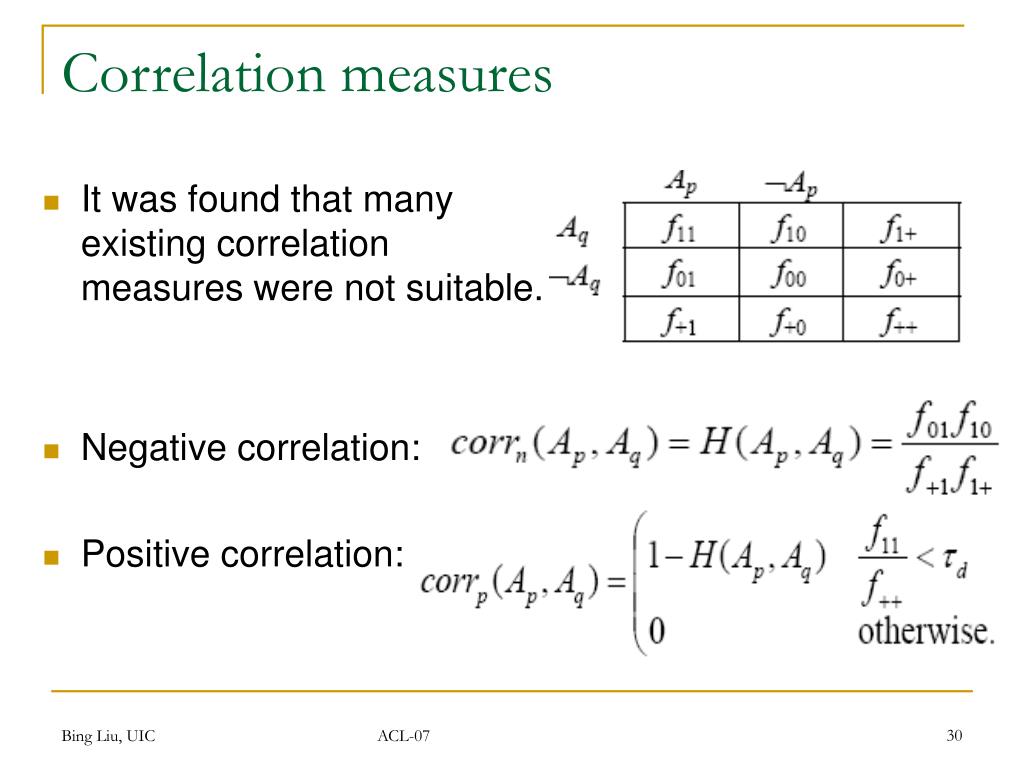 Correlation measures

It was found that many existing correlation measures were not suitable.

|  | $A_p$ | $\neg A_p$ |  |
|---|---|---|---|
| $A_q$ | $f_{11}$ | $f_{10}$ | $f_{1+}$ |
| $\neg A_q$ | $f_{01}$ | $f_{00}$ | $f_{0+}$ |
|  | $f_{+1}$ | $f_{+0}$ | $f_{++}$ |

Negative correlation: $corr_n(A_p, A_q) = H(A_p, A_q) = \frac{f_{01}f_{10}}{f_{+1}f_{1+}}$

Positive correlation: $corr_p(A_p, A_q) = \begin{cases} 1 - H(A_p, A_q) & \frac{f_{11}}{f_{++}} < \tau_d \\ 0 & \text{otherwise.} \end{cases}$

Bing Liu, UIC ACL-07 30